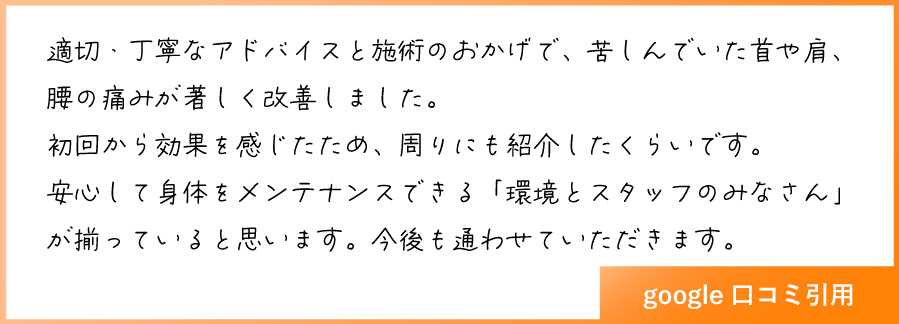 適切、丁寧なアドバイスと施術のおかげで、苦しんでいた首や肩、腰の痛みが著しく改善しました。
初回から効果を感じたため、周りにも紹介したくらいです。
安心して身体をメンテナンスできる「環境とスタッフのみなさん」が揃っていると思います。今後も通わせていただきます。

google 口コミ引用